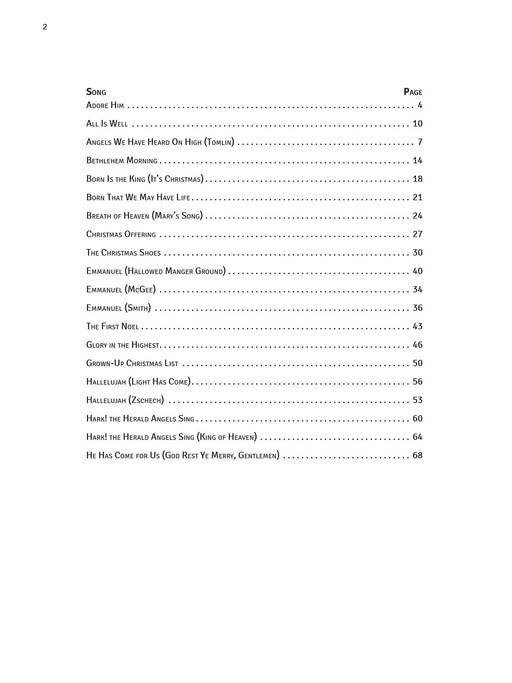 2

| Song | Page |
|---|---|
| Adore Him | 4 |
| All Is Well | 10 |
| Angels We Have Heard On High (Tomlin) | 7 |
| Bethlehem Morning | 14 |
| Born Is the King (It's Christmas) | 18 |
| Born That We May Have Life | 21 |
| Breath of Heaven (Mary's Song) | 24 |
| Christmas Offering | 27 |
| The Christmas Shoes | 30 |
| Emmanuel (Hallowed Manger Ground) | 40 |
| Emmanuel (McGee) | 34 |
| Emmanuel (Smith) | 36 |
| The First Noel | 43 |
| Glory in the Highest | 46 |
| Grown-Up Christmas List | 50 |
| Hallelujah (Light Has Come) | 56 |
| Hallelujah (Zschech) | 53 |
| Hark! the Herald Angels Sing | 60 |
| Hark! the Herald Angels Sing (King of Heaven) | 64 |
| He Has Come for Us (God Rest Ye Merry, Gentlemen) | 68 |